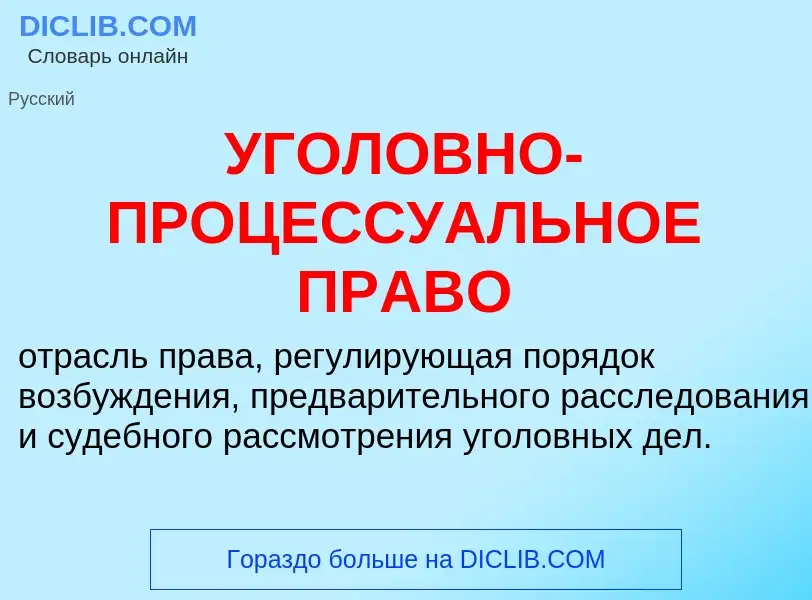 DICLIB.COM
Словарь онлайн

Русский

УГОЛОВНО-ПРОЦЕССУАЛЬНОЕ ПРАВО

отрасль права, регулирующая порядок возбуждения, предварительного расследования и судебного рассмотрения уголовных дел.

Гораздо больше на DICLIB.COM